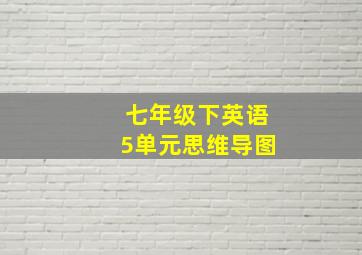 七年级下英语
5单元思维导图